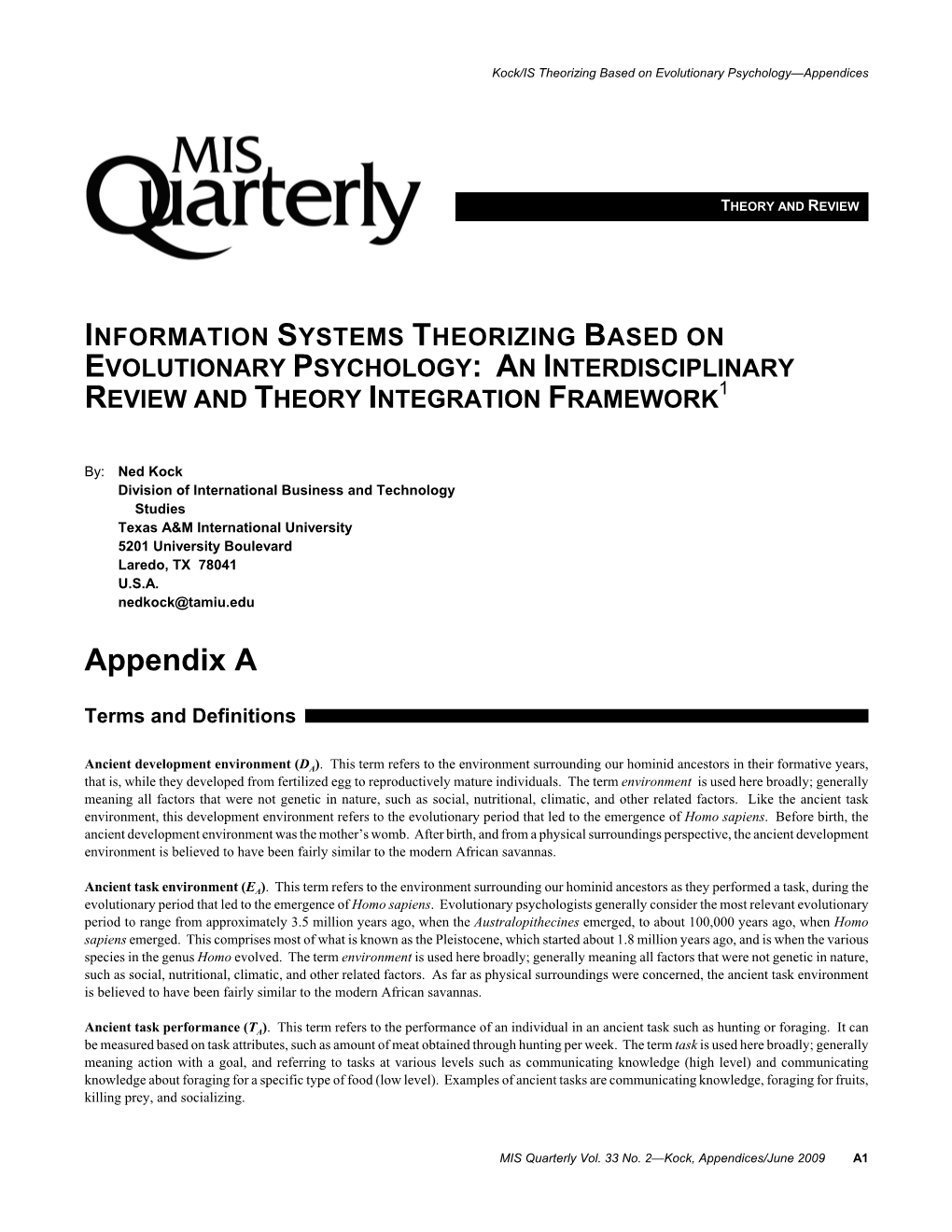 Kock/IS Theorizing Based on Evolutionary Psychology—Appendices

MIS Quarterly

THEORY AND REVIEW

INFORMATION SYSTEMS THEORIZING BASED ON EVOLUTIONARY PSYCHOLOGY: AN INTERDISCIPLINARY REVIEW AND THEORY INTEGRATION FRAMEWORK$^1$

By: Ned Kock
Division of International Business and Technology Studies
Texas A&M International University
5201 University Boulevard
Laredo, TX 78041
U.S.A.
nedkock@tamiu.edu

Appendix A

Terms and Definitions

Ancient development environment ($D_A$). This term refers to the environment surrounding our hominid ancestors in their formative years, that is, while they developed from fertilized egg to reproductively mature individuals. The term environment is used here broadly; generally meaning all factors that were not genetic in nature, such as social, nutritional, climatic, and other related factors. Like the ancient task environment, this development environment refers to the evolutionary period that led to the emergence of Homo sapiens. Before birth, the ancient development environment was the mother's womb. After birth, and from a physical surroundings perspective, the ancient development environment is believed to have been fairly similar to the modern African savannas.

Ancient task environment ($E_A$). This term refers to the environment surrounding our hominid ancestors as they performed a task, during the evolutionary period that led to the emergence of Homo sapiens. Evolutionary psychologists generally consider the most relevant evolutionary period to range from approximately 3.5 million years ago, when the Australopithecines emerged, to about 100,000 years ago, when Homo sapiens emerged. This comprises most of what is known as the Pleistocene, which started about 1.8 million years ago, and is when the various species in the genus Homo evolved. The term environment is used here broadly; generally meaning all factors that were not genetic in nature, such as social, nutritional, climatic, and other related factors. As far as physical surroundings were concerned, the ancient task environment is believed to have been fairly similar to the modern African savannas.

Ancient task performance ($T_A$). This term refers to the performance of an individual in an ancient task such as hunting or foraging. It can be measured based on task attributes, such as amount of meat obtained through hunting per week. The term task is used here broadly; generally meaning action with a goal, and referring to tasks at various levels such as communicating knowledge (high level) and communicating knowledge about foraging for a specific type of food (low level). Examples of ancient tasks are communicating knowledge, foraging for fruits, killing prey, and socializing.

MIS Quarterly Vol. 33 No. 2—Kock, Appendices/June 2009 A1